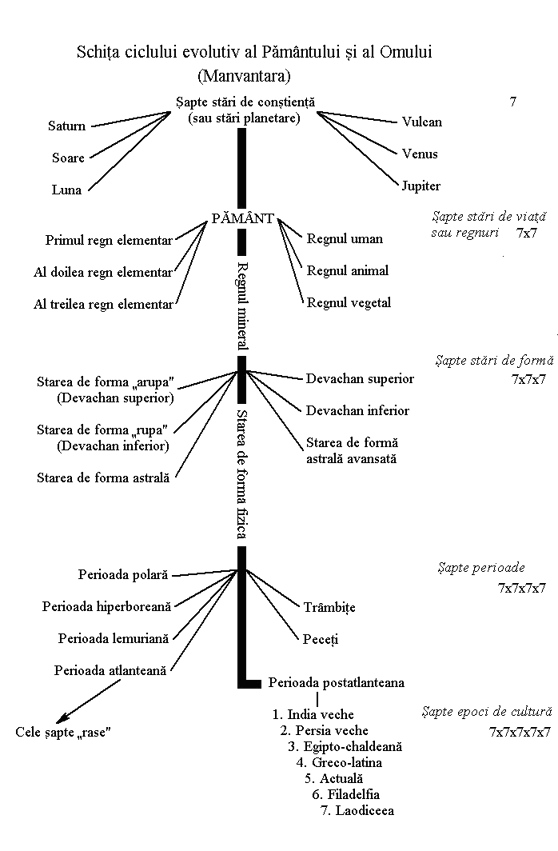 Schița ciclului evolutiv al Pământului și al Omului
(Manvantara)

Șapte stări de conștiență
(sau stări planetare)

7

Saturn
Soare
Luna

Vulcan
Venus
Jupiter

PĂMÂNT

Șapte stări de viață sau regnuri 7x7

Primul regn elementar
Al doilea regn elementar
Al treilea regn elementar

Regnul uman
Regnul animal
Regnul vegetal

Regnul mineral

Șapte stări de formă 7x7x7

Starea de forma „arupa" (Devachan superior)
Starea de forma „rupa" (Devachan inferior)
Starea de forma astrală

Devachan superior
Devachan inferior
Starea de formă astrală avansată

Starea de forma fizica

Șapte perioade 7x7x7x7

Perioada polară
Perioada hiperboreană
Perioada lemuriană
Perioada atlanteană

Trâmbițe
Peceți

Perioada postatlanteana

Cele șapte „rase"

Șapte epoci de cultură 7x7x7x7x7

1. India veche
2. Persia veche
3. Egipto-chaldeană
4. Greco-latina
5. Actuală
6. Filadelfia
7. Laodiceea